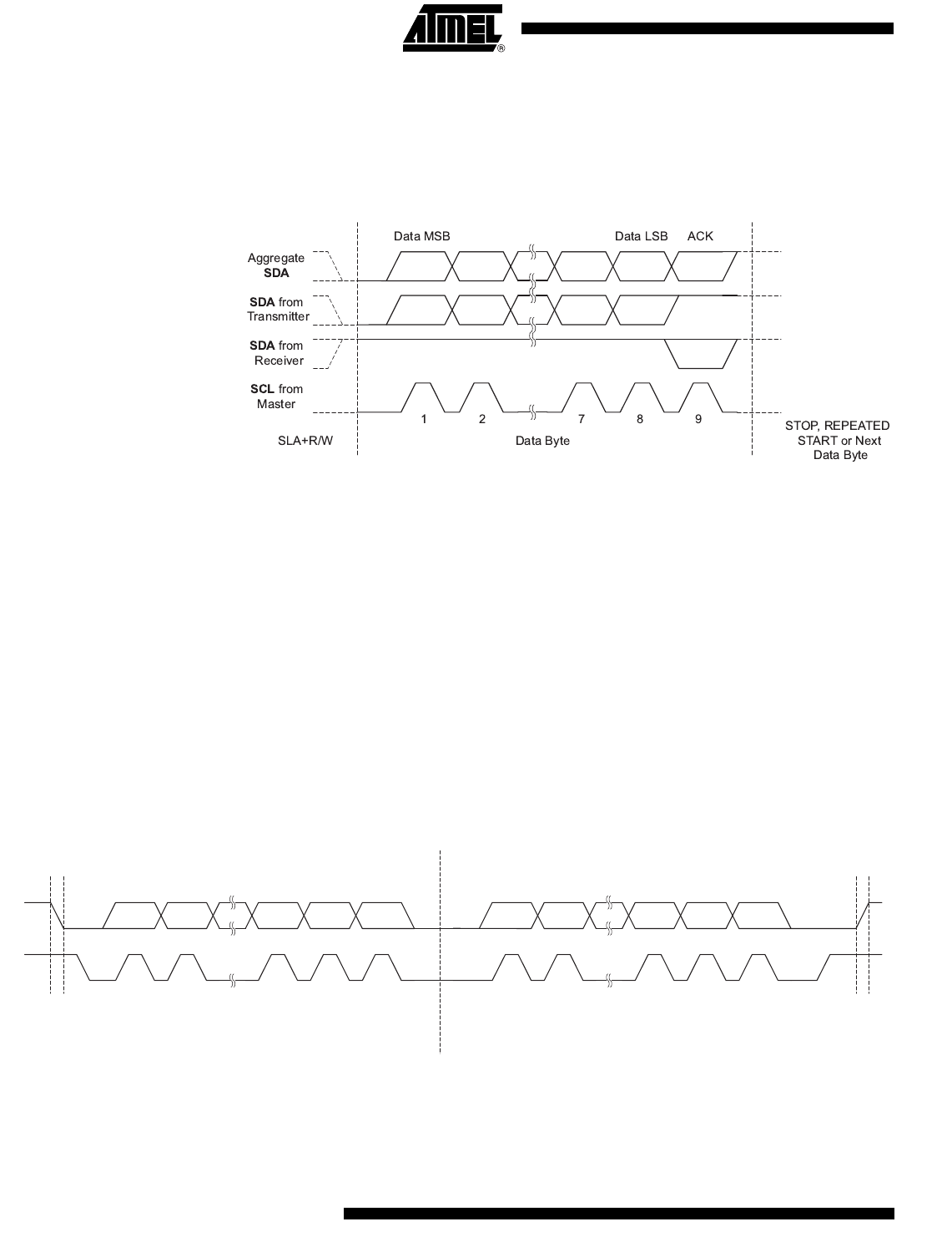 ATMEL®

Data MSB

Data LSB

ACK

Aggregate SDA

SDA from Transmitter

SDA from Receiver

SCL from Master

1

2

7

8

9

SLA+R/W

Data Byte

STOP, REPEATED START or Next Data Byte